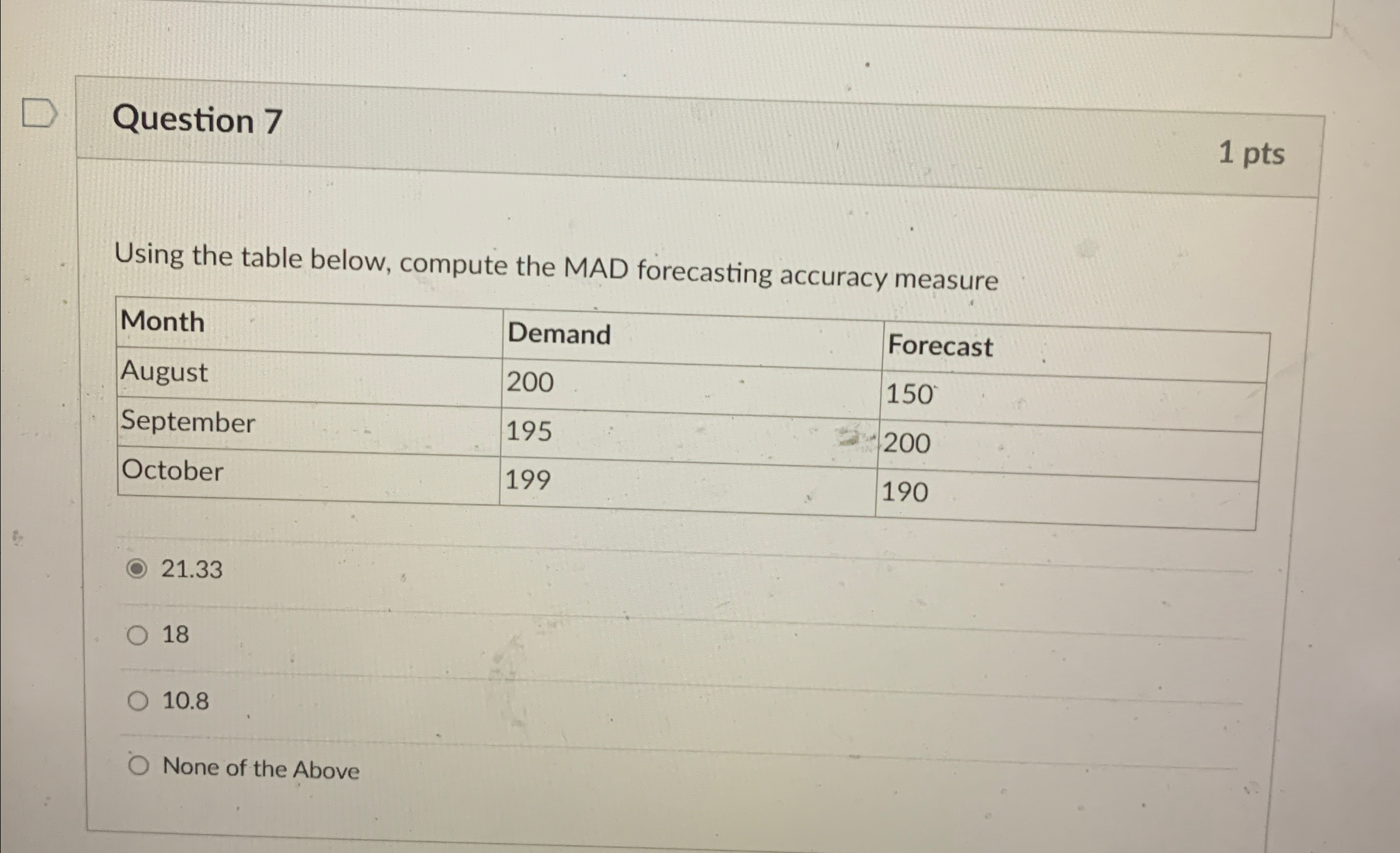 Question 7

1 pts

Using the table below, compute the MAD forecasting accuracy measure

| Month | Demand | Forecast |
|---|---|---|
| August | 200 | 150 |
| September | 195 | 200 |
| October | 199 | 190 |

21.33

18

10.8

None of the Above